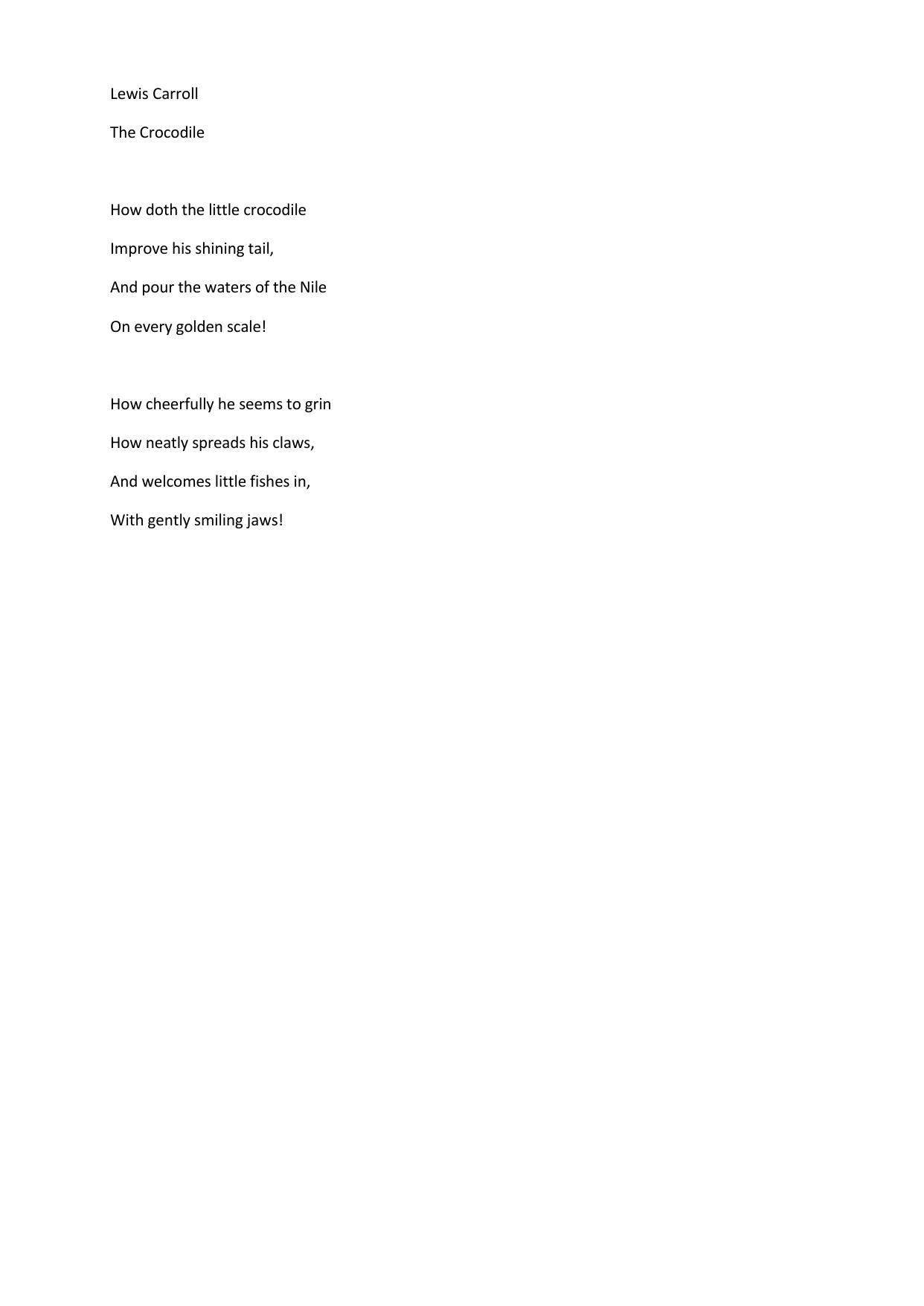 Lewis Carroll

The Crocodile

How doth the little crocodile
Improve his shining tail,
And pour the waters of the Nile
On every golden scale!

How cheerfully he seems to grin
How neatly spreads his claws,
And welcomes little fishes in,
With gently smiling jaws!